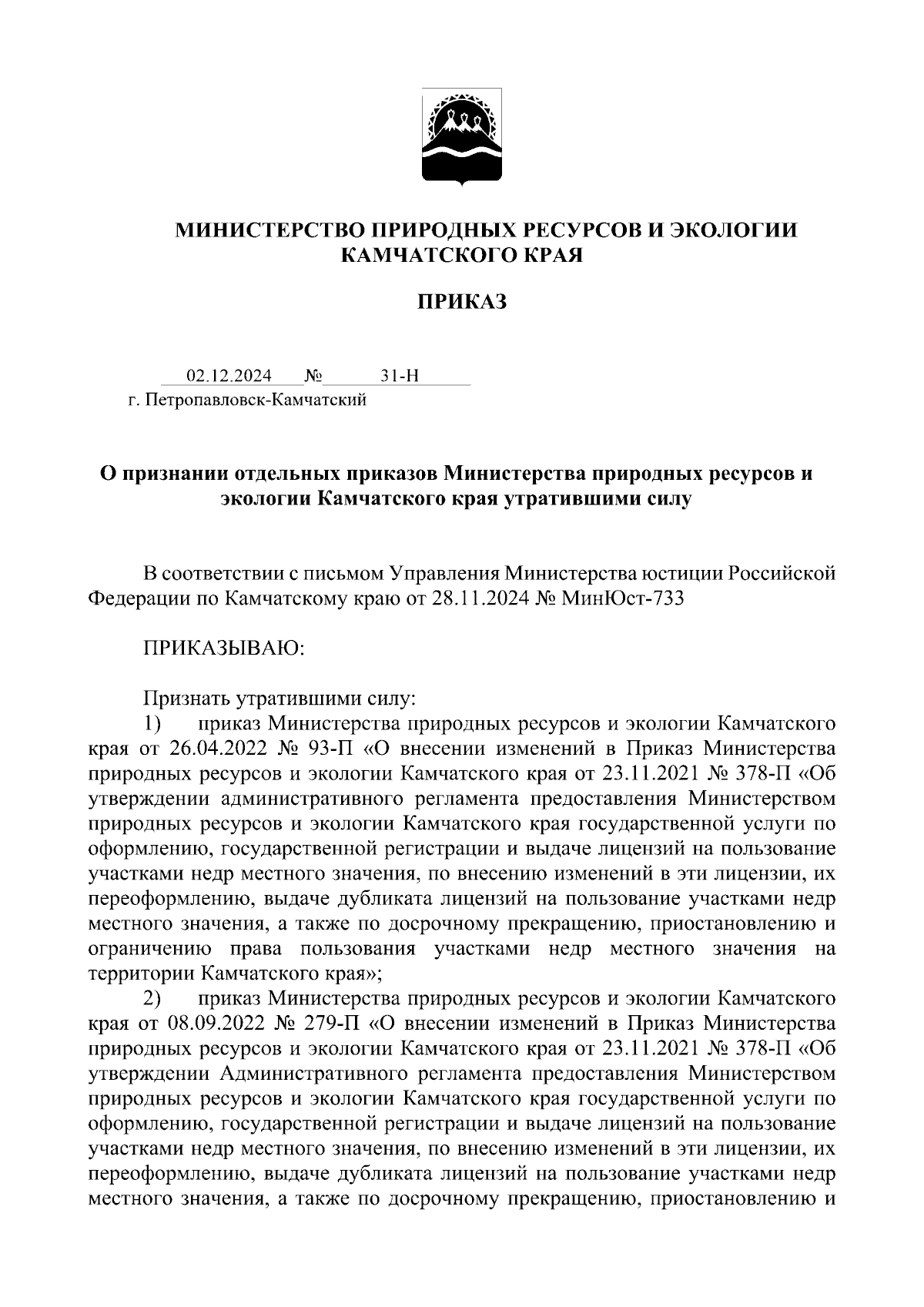 МИНИСТЕРСТВО ПРИРОДНЫХ РЕСУРСОВ И ЭКОЛОГИИ КАМЧАТСКОГО КРАЯ

ПРИКАЗ

02.12.2024 № 31-Н
г. Петропавловск-Камчатский

О признании отдельных приказов Министерства природных ресурсов и экологии Камчатского края утратившими силу

В соответствии с письмом Управления Министерства юстиции Российской Федерации по Камчатскому краю от 28.11.2024 № МинЮст-733

ПРИКАЗЫВАЮ:

Признать утратившими силу:
1) приказ Министерства природных ресурсов и экологии Камчатского края от 26.04.2022 № 93-П «О внесении изменений в Приказ Министерства природных ресурсов и экологии Камчатского края от 23.11.2021 № 378-П «Об утверждении административного регламента предоставления Министерством природных ресурсов и экологии Камчатского края государственной услуги по оформлению, государственной регистрации и выдаче лицензий на пользование участками недр местного значения, по внесению изменений в эти лицензии, их переоформлению, выдаче дубликата лицензий на пользование участками недр местного значения, а также по досрочному прекращению, приостановлению и ограничению права пользования участками недр местного значения на территории Камчатского края»;
2) приказ Министерства природных ресурсов и экологии Камчатского края от 08.09.2022 № 279-П «О внесении изменений в Приказ Министерства природных ресурсов и экологии Камчатского края от 23.11.2021 № 378-П «Об утверждении Административного регламента предоставления Министерством природных ресурсов и экологии Камчатского края государственной услуги по оформлению, государственной регистрации и выдаче лицензий на пользование участками недр местного значения, по внесению изменений в эти лицензии, их переоформлению, выдаче дубликата лицензий на пользование участками недр местного значения, а также по досрочному прекращению, приостановлению и